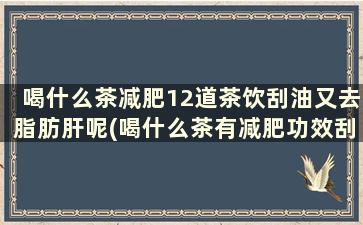 喝什么茶减肥12道茶饮刮油又去脂肪肝呢(喝什么茶有减肥功效刮